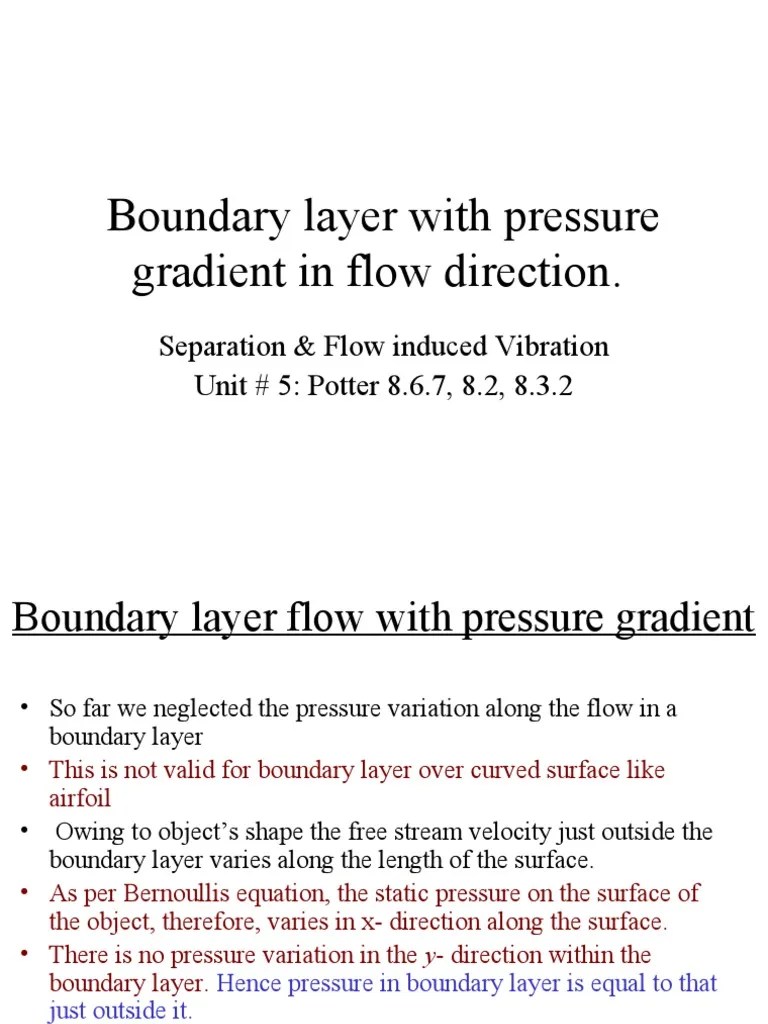 Boundary layer with pressure gradient in flow direction.

Separation & Flow induced Vibration
Unit # 5: Potter 8.6.7, 8.2, 8.3.2

Boundary layer flow with pressure gradient

• So far we neglected the pressure variation along the flow in a boundary layer
• This is not valid for boundary layer over curved surface like airfoil
• Owing to object's shape the free stream velocity just outside the boundary layer varies along the length of the surface.
• As per Bernoullis equation, the static pressure on the surface of the object, therefore, varies in x- direction along the surface.
• There is no pressure variation in the $y$- direction within the boundary layer. Hence pressure in boundary layer is equal to that just outside it.